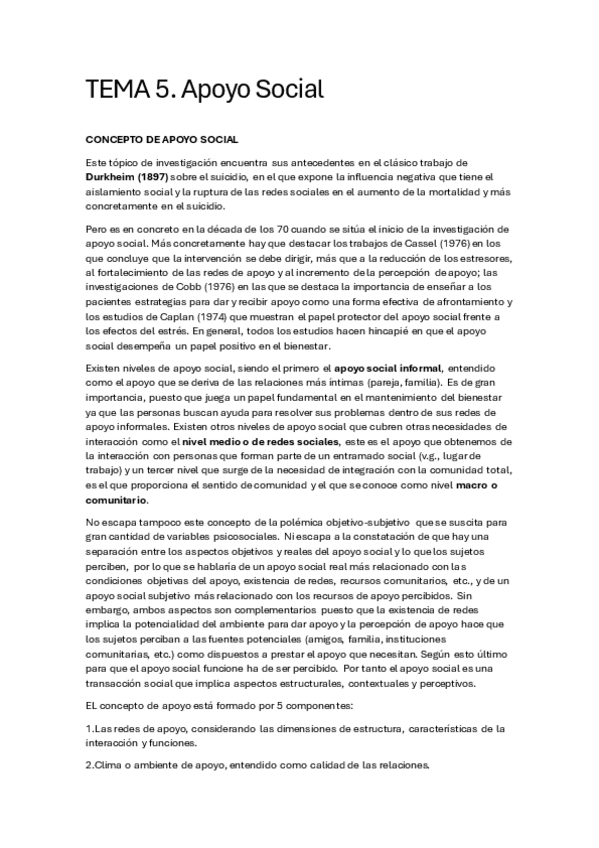 TEMA 5. Apoyo Social

CONCEPTO DE APOYO SOCIAL

Este tópico de investigación encuentra sus antecedentes en el clásico trabajo de Durkheim (1897) sobre el suicidio, en el que expone la influencia negativa que tiene el aislamiento social y la ruptura de las redes sociales en el aumento de la mortalidad y más concretamente en el suicidio.

Pero es en concreto en la década de los 70 cuando se sitúa el inicio de la investigación de apoyo social. Más concretamente hay que destacar los trabajos de Cassel (1976) en los que concluye que la intervención se debe dirigir, más que a la reducción de los estresores, al fortalecimiento de las redes de apoyo y al incremento de la percepción de apoyo; las investigaciones de Cobb (1976) en las que se destaca la importancia de enseñar a los pacientes estrategias para dar y recibir apoyo como una forma efectiva de afrontamiento y los estudios de Caplan (1974) que muestran el papel protector del apoyo social frente a los efectos del estrés. En general, todos los estudios hacen hincapié en que el apoyo social desempeña un papel positivo en el bienestar.

Existen niveles de apoyo social, siendo el primero el apoyo social informal, entendido como el apoyo que se deriva de las relaciones más íntimas (pareja, familia). Es de gran importancia, puesto que juega un papel fundamental en el mantenimiento del bienestar ya que las personas buscan ayuda para resolver sus problemas dentro de sus redes de apoyo informales. Existen otros niveles de apoyo social que cubren otras necesidades de interacción como el nivel medio o de redes sociales, este es el apoyo que obtenemos de la interacción con personas que forman parte de un entramado social (v.g., lugar de trabajo) y un tercer nivel que surge de la necesidad de integración con la comunidad total, es el que proporciona el sentido de comunidad y el que se conoce como nivel macro o comunitario.

No escapa tampoco este concepto de la polémica objetivo-subjetivo que se suscita para gran cantidad de variables psicosociales. Ni escapa a la constatación de que hay una separación entre los aspectos objetivos y reales del apoyo social y lo que los sujetos perciben, por lo que se hablaría de un apoyo social real más relacionado con las condiciones objetivas del apoyo, existencia de redes, recursos comunitarios, etc., y de un apoyo social subjetivo más relacionado con los recursos de apoyo percibidos. Sin embargo, ambos aspectos son complementarios puesto que la existencia de redes implica la potencialidad del ambiente para dar apoyo y la percepción de apoyo hace que los sujetos perciban a las fuentes potenciales (amigos, familia, instituciones comunitarias, etc.) como dispuestos a prestar el apoyo que necesitan. Según esto último para que el apoyo social funcione ha de ser percibido. Por tanto el apoyo social es una transacción social que implica aspectos estructurales, contextuales y perceptivos.

EL concepto de apoyo está formado por 5 componentes:

1.Las redes de apoyo, considerando las dimensiones de estructura, características de la interacción y funciones.

2.Clima o ambiente de apoyo, entendido como calidad de las relaciones.